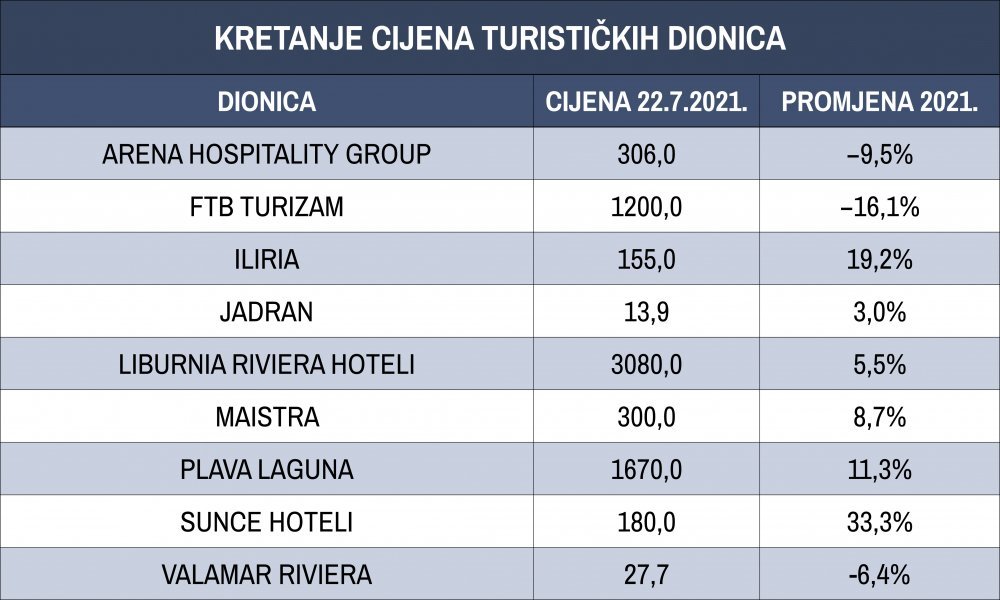 KRETANJE CIJENA TURISTIČKIH DIONICA

| DIONICA | CIJENA 22.7.2021. | PROMJENA 2021. |
|---|---|---|
| ARENA HOSPITALITY GROUP | 306,0 | –9,5% |
| FTB TURIZAM | 1200,0 | –16,1% |
| ILIRIA | 155,0 | 19,2% |
| JADRAN | 13,9 | 3,0% |
| LIBURNIA RIVIERA HOTELI | 3080,0 | 5,5% |
| MAISTRA | 300,0 | 8,7% |
| PLAVA LAGUNA | 1670,0 | 11,3% |
| SUNCE HOTELI | 180,0 | 33,3% |
| VALAMAR RIVIERA | 27,7 | -6,4% |